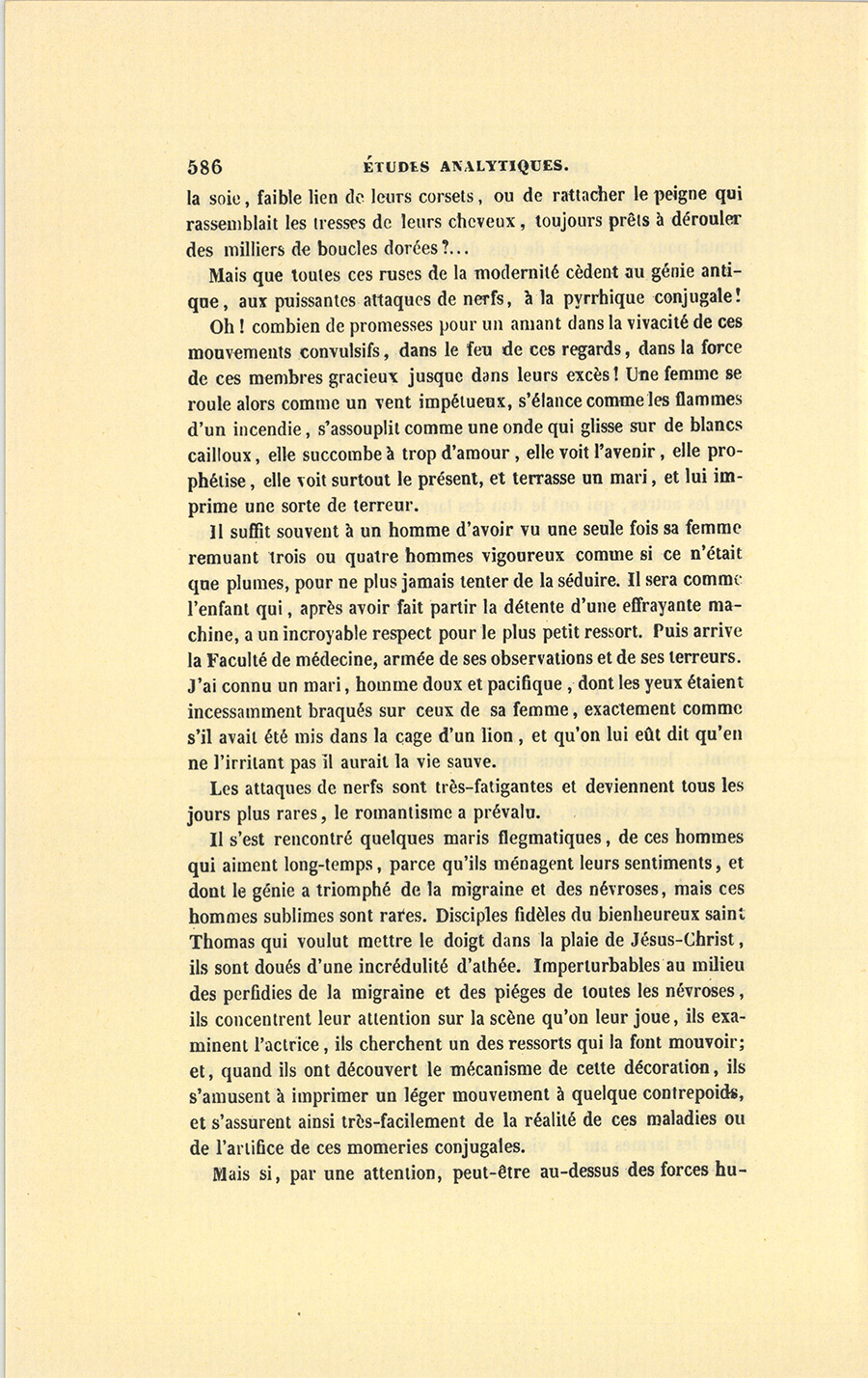 586 ÉTUDES ANALYTIQUES.

la soie, faible lien de leurs corsets, ou de rattacher le peigne qui rassemblait les tresses de leurs cheveux, toujours prêts à dérouler des milliers de boucles dorées?...

Mais que toutes ces ruses de la modernité cèdent au génie antique, aux puissantes attaques de nerfs, à la pyrrhique conjugale!

Oh! combien de promesses pour un amant dans la vivacité de ces mouvements convulsifs, dans le feu de ces regards, dans la force de ces membres gracieux jusque dans leurs excès! Une femme se roule alors comme un vent impétueux, s'élance comme les flammes d'un incendie, s'assouplit comme une onde qui glisse sur de blancs cailloux, elle succombe à trop d'amour, elle voit l'avenir, elle prophétise, elle voit surtout le présent, et terrasse un mari, et lui imprime une sorte de terreur.

Il suffit souvent à un homme d'avoir vu une seule fois sa femme remuant trois ou quatre hommes vigoureux comme si ce n'était que plumes, pour ne plus jamais tenter de la séduire. Il sera comme l'enfant qui, après avoir fait partir la détente d'une effrayante machine, a un incroyable respect pour le plus petit ressort. Puis arrive la Faculté de médecine, armée de ses observations et de ses terreurs. J'ai connu un mari, homme doux et pacifique, dont les yeux étaient incessamment braqués sur ceux de sa femme, exactement comme s'il avait été mis dans la cage d'un lion, et qu'on lui eût dit qu'en ne l'irritant pas il aurait la vie sauve.

Les attaques de nerfs sont très-fatigantes et deviennent tous les jours plus rares, le romantisme a prévalu.

Il s'est rencontré quelques maris flegmatiques, de ces hommes qui aiment long-temps, parce qu'ils ménagent leurs sentiments, et dont le génie a triomphé de la migraine et des névroses, mais ces hommes sublimes sont rares. Disciples fidèles du bienheureux saint Thomas qui voulut mettre le doigt dans la plaie de Jésus-Christ, ils sont doués d'une incrédulité d'athée. Imperturbables au milieu des perfidies de la migraine et des piéges de toutes les névroses, ils concentrent leur attention sur la scène qu'on leur joue, ils examinent l'actrice, ils cherchent un des ressorts qui la font mouvoir; et, quand ils ont découvert le mécanisme de cette décoration, ils s'amusent à imprimer un léger mouvement à quelque contrepoids, et s'assurent ainsi très-facilement de la réalité de ces maladies ou de l'artifice de ces momeries conjugales.

Mais si, par une attention, peut-être au-dessus des forces hu-